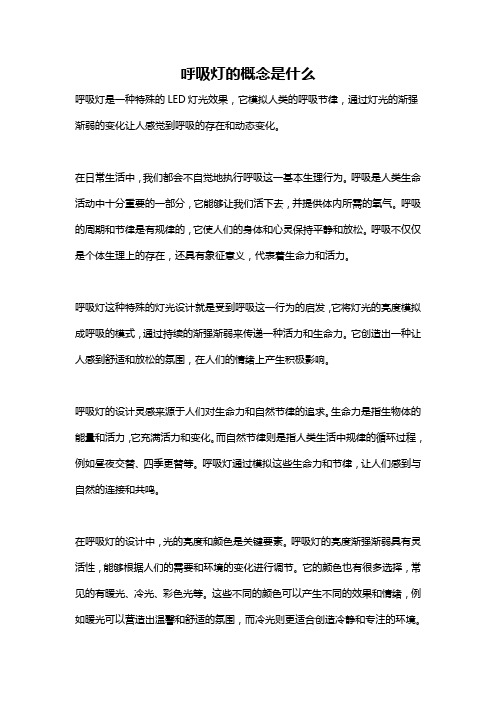 呼吸灯的概念是什么

呼吸灯是一种特殊的 LED 灯光效果，它模拟人类的呼吸节律，通过灯光的渐强渐弱的变化让人感觉到呼吸的存在和动态变化。

在日常生活中，我们都会不自觉地执行呼吸这一基本生理行为。呼吸是人类生命活动中十分重要的一部分，它能够让我们活下去，并提供体内所需的氧气。呼吸的周期和节律是有规律的，它使人们的身体和心灵保持平静和放松。呼吸不仅仅是个体生理上的存在，还具有象征意义，代表着生命力和活力。

呼吸灯这种特殊的灯光设计就是受到呼吸这一行为的启发，它将灯光的亮度模拟成呼吸的模式，通过持续的渐强渐弱来传递一种活力和生命力。它创造出一种让人感到舒适和放松的氛围，在人们的情绪上产生积极影响。

呼吸灯的设计灵感来源于人们对生命力和自然节律的追求。生命力是指生物体的能量和活力，它充满活力和变化。而自然节律则是指人类生活中规律的循环过程，例如昼夜交替、四季更替等。呼吸灯通过模拟这些生命力和节律，让人们感到与自然的连接和共鸣。

在呼吸灯的设计中，光的亮度和颜色是关键要素。呼吸灯的亮度渐强渐弱具有灵活性，能够根据人们的需要和环境的变化进行调节。它的颜色也有很多选择，常见的有暖光、冷光、彩色光等。这些不同的颜色可以产生不同的效果和情绪，例如暖光可以营造出温馨和舒适的氛围，而冷光则更适合创造冷静和专注的环境。